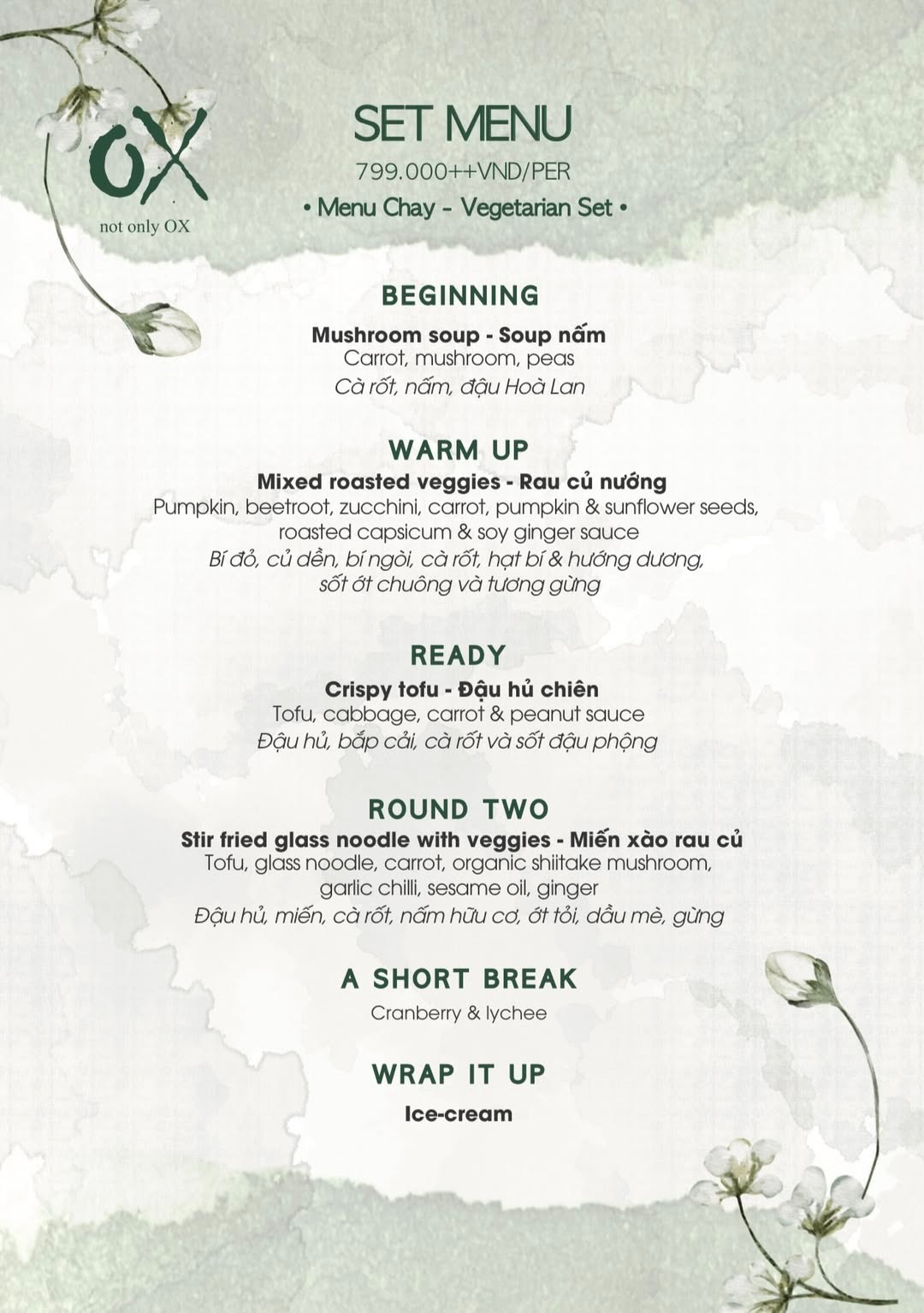 OX
not only OX

SET MENU
799.000++VND/PER
• Menu Chay - Vegetarian Set •

BEGINNING
Mushroom soup - Soup nấm
Carrot, mushroom, peas
Cà rốt, nấm, đậu Hoà Lan

WARM UP
Mixed roasted veggies - Rau củ nướng
Pumpkin, beetroot, zucchini, carrot, pumpkin & sunflower seeds, roasted capsicum & soy ginger sauce
Bí đỏ, củ dền, bí ngòi, cà rốt, hạt bí & hướng dương, sốt ớt chuông và tương gừng

READY
Crispy tofu - Đậu hủ chiên
Tofu, cabbage, carrot & peanut sauce
Đậu hủ, bắp cải, cà rốt và sốt đậu phộng

ROUND TWO
Stir fried glass noodle with veggies - Miến xào rau củ
Tofu, glass noodle, carrot, organic shiitake mushroom, garlic chilli, sesame oil, ginger
Đậu hủ, miến, cà rốt, nấm hữu cơ, ớt tỏi, dầu mè, gừng

A SHORT BREAK
Cranberry & lychee

WRAP IT UP
Ice-cream